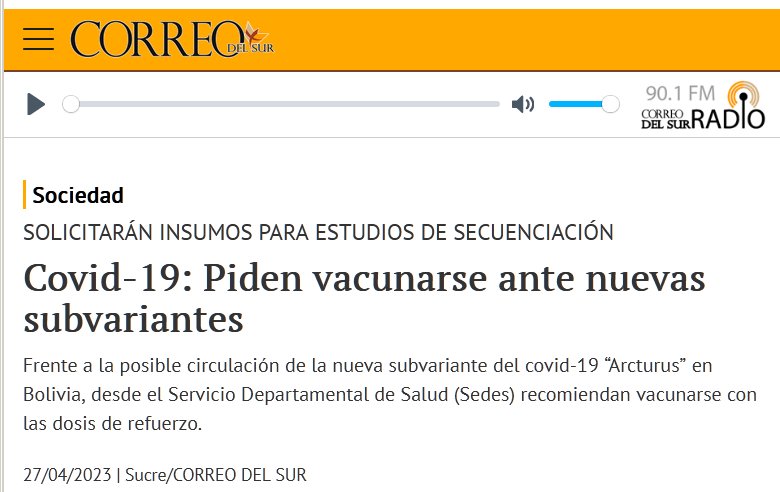 CORREO DEL SUR

90.1 FM
CORREO DEL SUR RADIO

Sociedad

SOLICITARÁN INSUMOS PARA ESTUDIOS DE SECUENCIACIÓN

Covid-19: Piden vacunarse ante nuevas subvariantes

Frente a la posible circulación de la nueva subvariante del covid-19 “Arcturus” en Bolivia, desde el Servicio Departamental de Salud (Sedes) recomiendan vacunarse con las dosis de refuerzo.

27/04/2023 | Sucre/CORREO DEL SUR